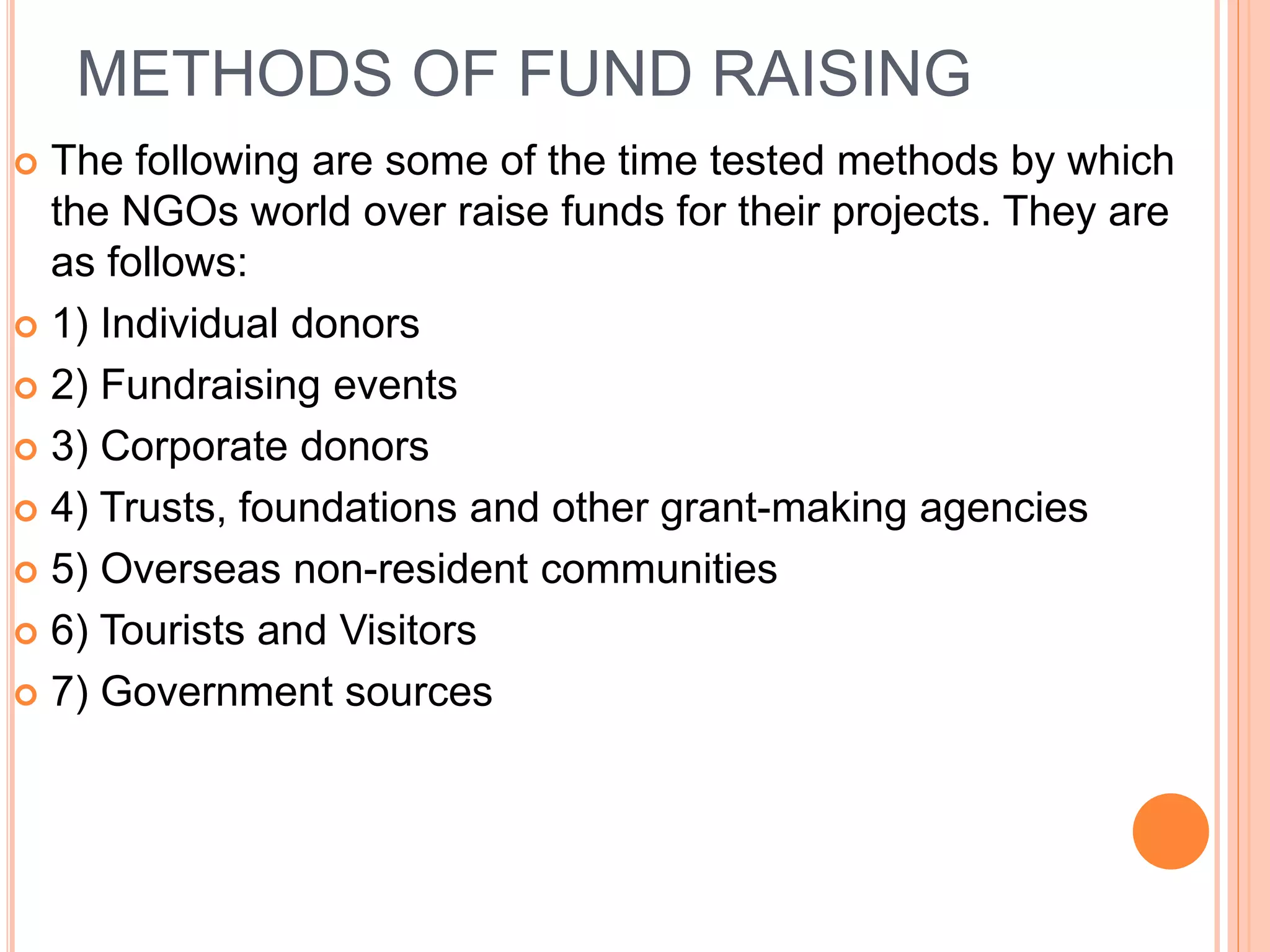 METHODS OF FUND RAISING

The following are some of the time tested methods by which the NGOs world over raise funds for their projects. They are as follows:

1) Individual donors

2) Fundraising events

3) Corporate donors

4) Trusts, foundations and other grant-making agencies

5) Overseas non-resident communities

6) Tourists and Visitors

7) Government sources